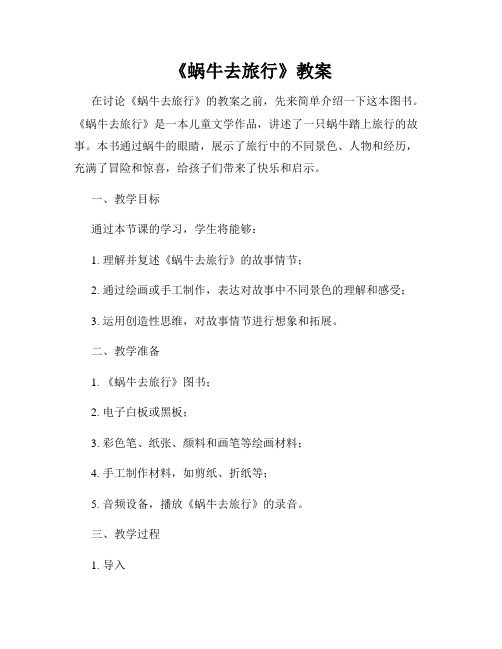 《蜗牛去旅行》教案

在讨论《蜗牛去旅行》的教案之前，先来简单介绍一下这本图书。《蜗牛去旅行》是一本儿童文学作品，讲述了一只蜗牛踏上旅行的故事。本书通过蜗牛的眼睛，展示了旅行中的不同景色、人物和经历，充满了冒险和惊喜，给孩子们带来了快乐和启示。

一、教学目标

通过本节课的学习，学生将能够：

1. 理解并复述《蜗牛去旅行》的故事情节；

2. 通过绘画或手工制作，表达对故事中不同景色的理解和感受；

3. 运用创造性思维，对故事情节进行想象和拓展。

二、教学准备

1. 《蜗牛去旅行》图书；

2. 电子白板或黑板；

3. 彩色笔、纸张、颜料和画笔等绘画材料；

4. 手工制作材料，如剪纸、折纸等；

5. 音频设备，播放《蜗牛去旅行》的录音。

三、教学过程

1. 导入